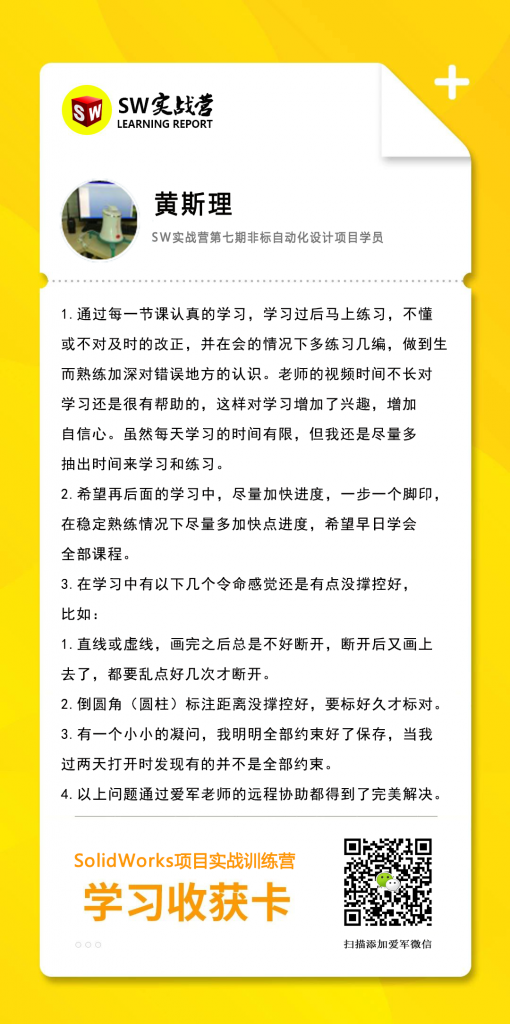 SW
SW实战营
LEARNING REPORT

黄斯理
SW实战营第七期非标自动化设计项目学员

1. 通过每一节课认真的学习，学习过后马上练习，不懂或不对及时的改正，并在会的情况下多练习几编，做到生而熟练加深对错误地方的认识。老师的视频时间不长对学习还是很有帮助的，这样对学习增加了兴趣，增加自信心。虽然每天学习的时间有限，但我还是尽量多抽出时间来学习和练习。

2. 希望再后面的学习中，尽量加快进度，一步一个脚印，在稳定熟练情况下尽量多加快点进度，希望早日学会全部课程。

3. 在学习中有以下几个令命感觉还是有点没撑控好，比如：

1. 直线或虚线，画完之后总是不好断开，断开后又画上去了，都要乱点好几次才断开。

2. 倒圆角（圆柱）标注距离没撑控好，要标好久才标对。

3. 有一个小小的凝问，我明明全部约束好了保存，当我过两天打开时发现有的并不是全部约束。

4. 以上问题通过爱军老师的远程协助都得到了完美解决。

SolidWorks项目实战训练营
学习收获卡

扫描添加爱军微信